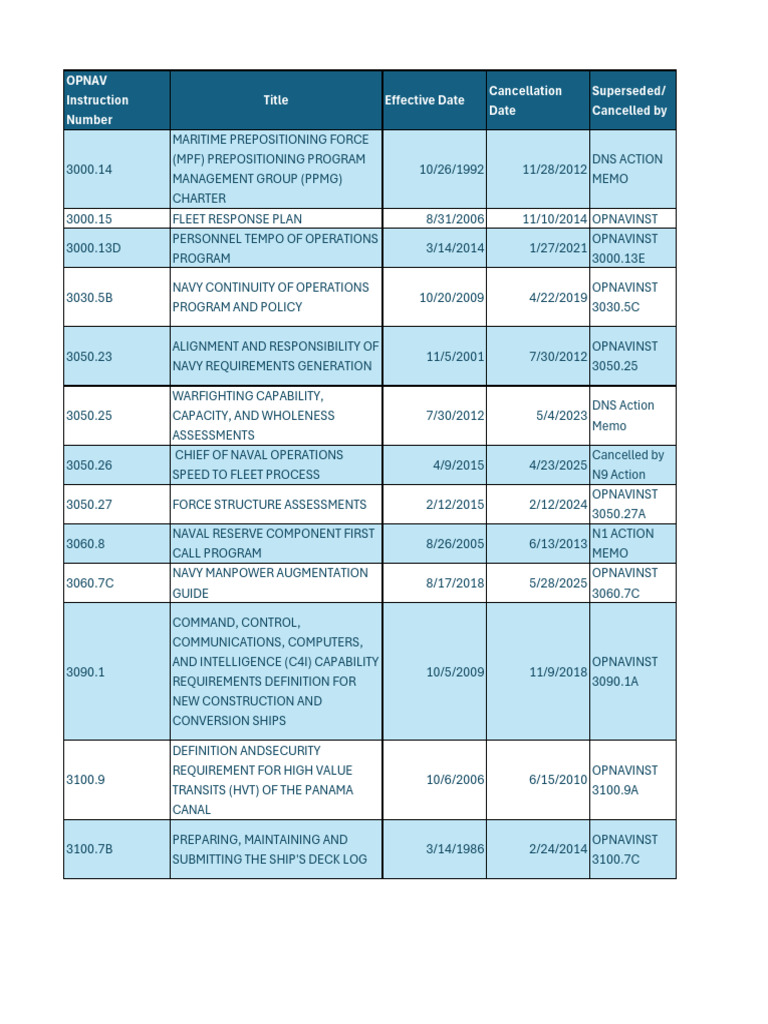 | OPNAV Instruction Number | Title | Effective Date | Cancellation Date | Superseded/ Cancelled by |
|---|---|---|---|---|
| 3000.14 | MARITIME PREPOSITIONING FORCE (MPF) PREPOSITIONING PROGRAM MANAGEMENT GROUP (PPMG) CHARTER | 10/26/1992 | 11/28/2012 | DNS ACTION MEMO |
| 3000.15 | FLEET RESPONSE PLAN | 8/31/2006 | 11/10/2014 | OPNAVINST |
| 3000.13D | PERSONNEL TEMPO OF OPERATIONS PROGRAM | 3/14/2014 | 1/27/2021 | OPNAVINST 3000.13E |
| 3030.5B | NAVY CONTINUITY OF OPERATIONS PROGRAM AND POLICY | 10/20/2009 | 4/22/2019 | OPNAVINST 3030.5C |
| 3050.23 | ALIGNMENT AND RESPONSIBILITY OF NAVY REQUIREMENTS GENERATION | 11/5/2001 | 7/30/2012 | OPNAVINST 3050.25 |
| 3050.25 | WARFIGHTING CAPABILITY, CAPACITY, AND WHOLENESS ASSESSMENTS | 7/30/2012 | 5/4/2023 | DNS Action Memo |
| 3050.26 | CHIEF OF NAVAL OPERATIONS SPEED TO FLEET PROCESS | 4/9/2015 | 4/23/2025 | Cancelled by N9 Action |
| 3050.27 | FORCE STRUCTURE ASSESSMENTS | 2/12/2015 | 2/12/2024 | OPNAVINST 3050.27A |
| 3060.8 | NAVAL RESERVE COMPONENT FIRST CALL PROGRAM | 8/26/2005 | 6/13/2013 | N1 ACTION MEMO |
| 3060.7C | NAVY MANPOWER AUGMENTATION GUIDE | 8/17/2018 | 5/28/2025 | OPNAVINST 3060.7C |
| 3090.1 | COMMAND, CONTROL, COMMUNICATIONS, COMPUTERS, AND INTELLIGENCE (C4I) CAPABILITY REQUIREMENTS DEFINITION FOR NEW CONSTRUCTION AND CONVERSION SHIPS | 10/5/2009 | 11/9/2018 | OPNAVINST 3090.1A |
| 3100.9 | DEFINITION ANDSECURITY REQUIREMENT FOR HIGH VALUE TRANSITS (HVT) OF THE PANAMA CANAL | 10/6/2006 | 6/15/2010 | OPNAVINST 3100.9A |
| 3100.7B | PREPARING, MAINTAINING AND SUBMITTING THE SHIP'S DECK LOG | 3/14/1986 | 2/24/2014 | OPNAVINST 3100.7C |